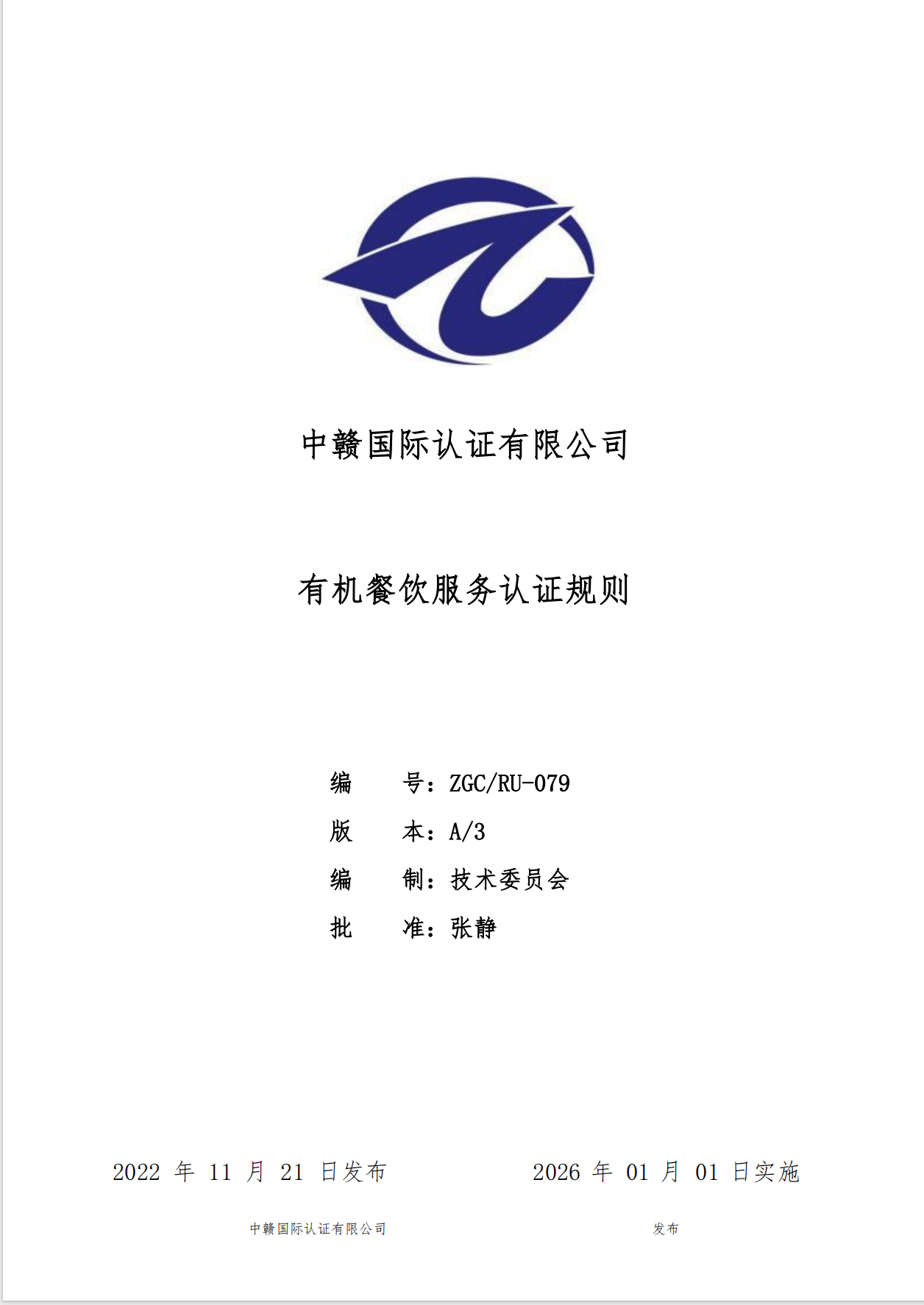 中赣国际认证有限公司

有机餐饮服务认证规则

编 号：ZGC/RU-079

版 本：A/3

编 制：技术委员会

批 准：张静

2022年11月21日发布 2026年01月01日实施

中赣国际认证有限公司 发布